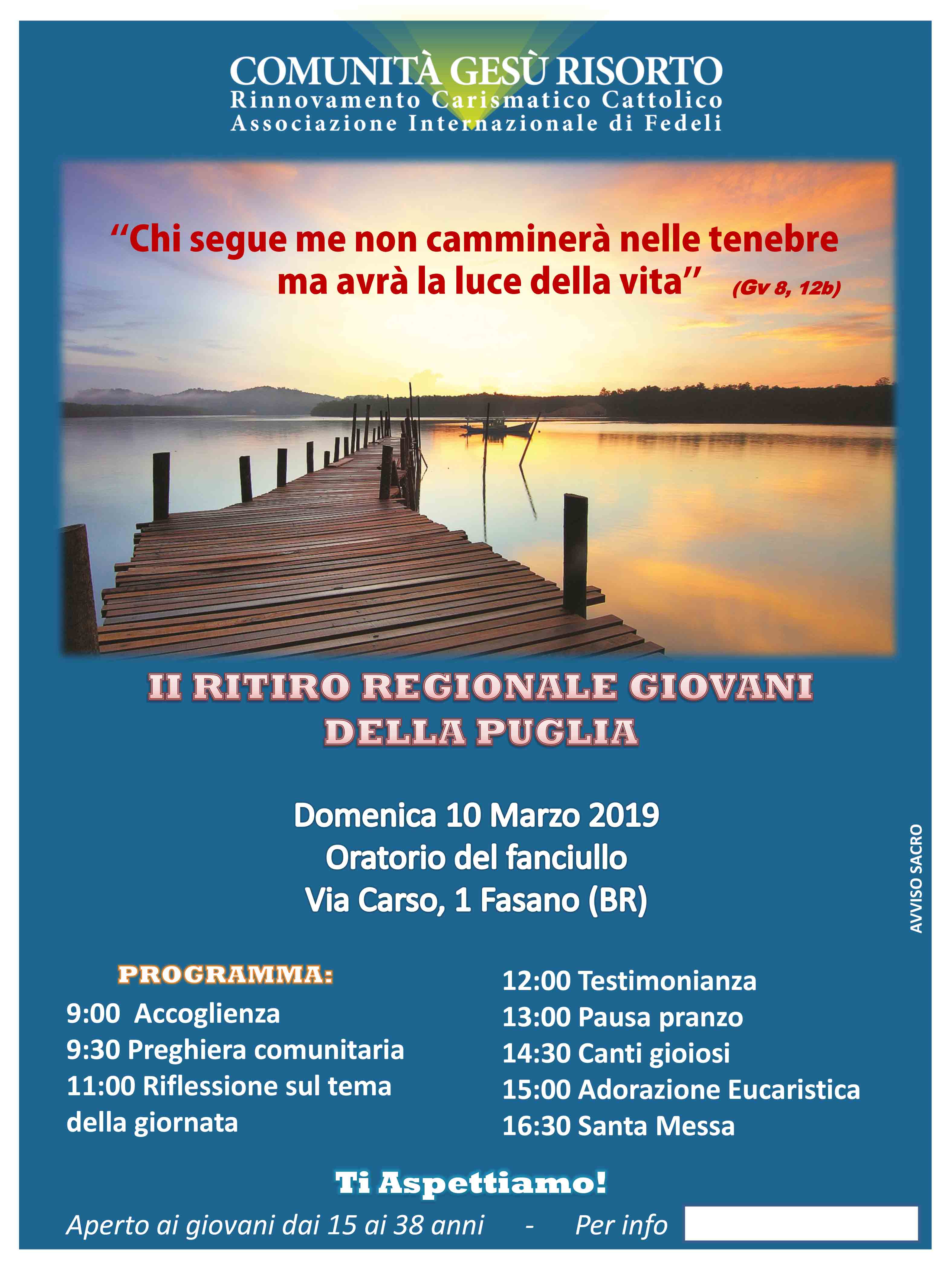 COMUNITÀ GESÙ RISORTO
Rinnovamento Carismatico Cattolico
Associazione Internazionale di Fedeli

"Chi segue me non camminerà nelle tenebre ma avrà la luce della vita" (Gv 8, 12b)

II RITIRO REGIONALE GIOVANI DELLA PUGLIA

Domenica 10 Marzo 2019
Oratorio del fanciullo
Via Carso, 1 Fasano (BR)

AVVISO SACRO

PROGRAMMA:
9:00 Accoglienza
9:30 Preghiera comunitaria
11:00 Riflessione sul tema della giornata

12:00 Testimonianza
13:00 Pausa pranzo
14:30 Canti gioiosi
15:00 Adorazione Eucaristica
16:30 Santa Messa

Ti Aspettiamo!

Aperto ai giovani dai 15 ai 38 anni - Per info